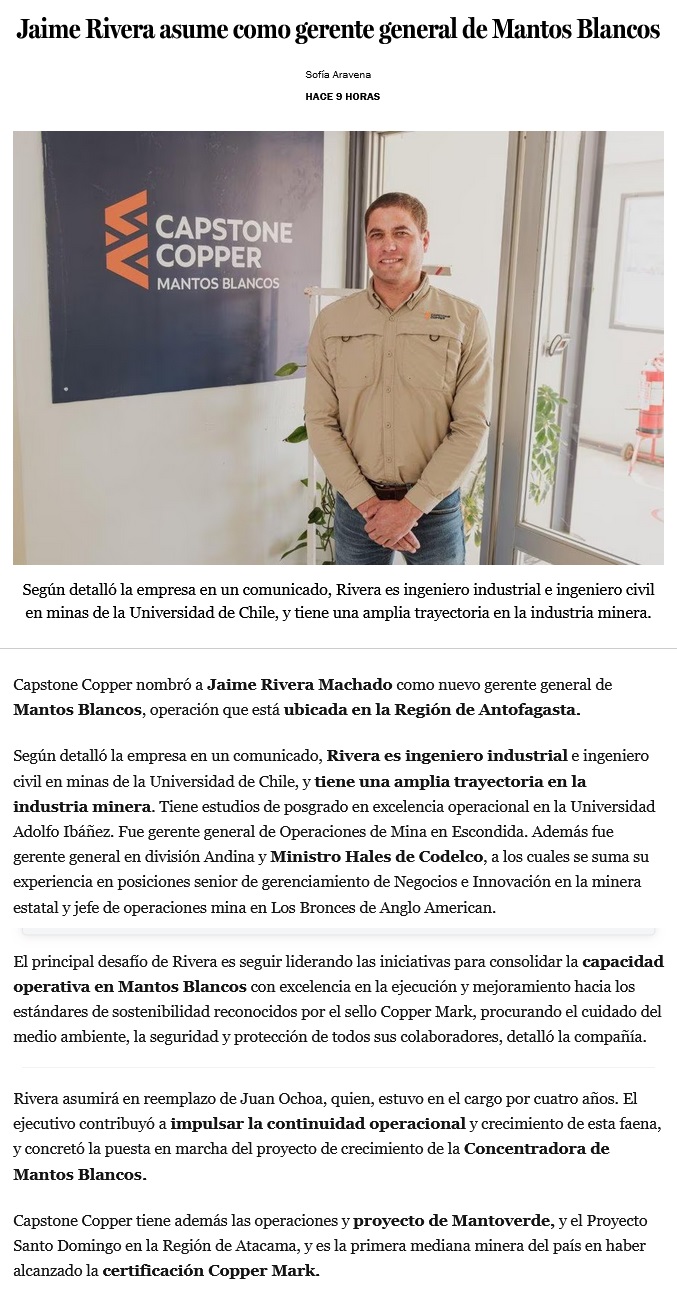 Jaime Rivera asume como gerente general de Mantos Blancos

Sofía Aravena
HACE 9 HORAS

CAPSTONE COPPER
MANTOS BLANCOS

Según detalló la empresa en un comunicado, Rivera es ingeniero industrial e ingeniero civil en minas de la Universidad de Chile, y tiene una amplia trayectoria en la industria minera.

Capstone Copper nombró a Jaime Rivera Machado como nuevo gerente general de Mantos Blancos, operación que está ubicada en la Región de Antofagasta.

Según detalló la empresa en un comunicado, Rivera es ingeniero industrial e ingeniero civil en minas de la Universidad de Chile, y tiene una amplia trayectoria en la industria minera. Tiene estudios de posgrado en excelencia operacional en la Universidad Adolfo Ibáñez. Fue gerente general de Operaciones de Mina en Escondida. Además fue gerente general en división Andina y Ministro Hales de Codelco, a los cuales se suma su experiencia en posiciones senior de gerenciamiento de Negocios e Innovación en la minera estatal y jefe de operaciones mina en Los Bronces de Anglo American.

El principal desafío de Rivera es seguir liderando las iniciativas para consolidar la capacidad operativa en Mantos Blancos con excelencia en la ejecución y mejoramiento hacia los estándares de sostenibilidad reconocidos por el sello Copper Mark, procurando el cuidado del medio ambiente, la seguridad y protección de todos sus colaboradores, detalló la compañía.

Rivera asumirá en reemplazo de Juan Ochoa, quien, estuvo en el cargo por cuatro años. El ejecutivo contribuyó a impulsar la continuidad operacional y crecimiento de esta faena, y concretó la puesta en marcha del proyecto de crecimiento de la Concentradora de Mantos Blancos.

Capstone Copper tiene además las operaciones y proyecto de Mantoverde, y el Proyecto Santo Domingo en la Región de Atacama, y es la primera mediana minera del país en haber alcanzado la certificación Copper Mark.